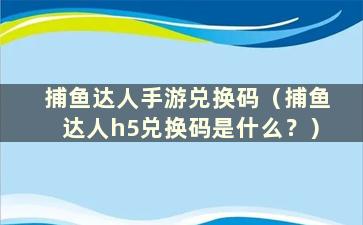 捕鱼达人手游兑换码（捕鱼达人h5兑换码是什么？）